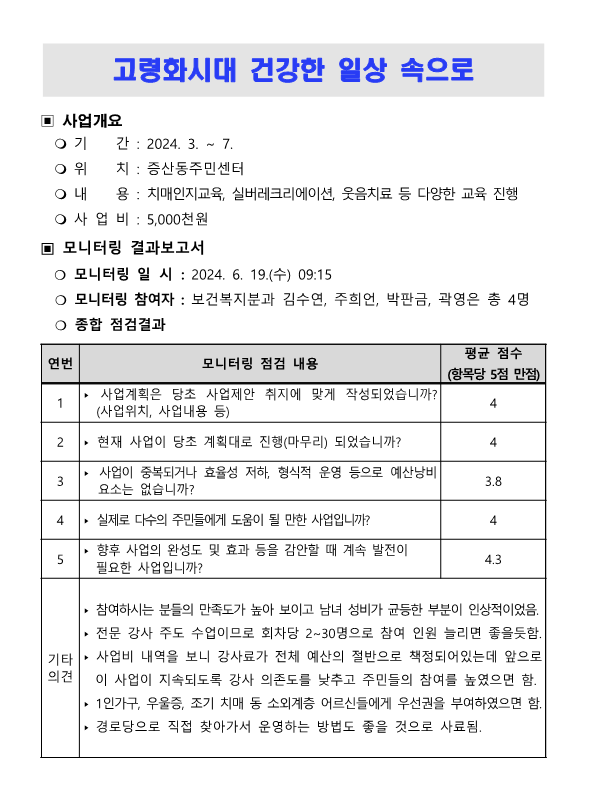 고령화시대 건강한 일상 속으로

▣ 사업개요
❍ 기 간 : 2024. 3. ~ 7.
❍ 위 치 : 증산동주민센터
❍ 내 용 : 치매인지교육, 실버레크리에이션, 웃음치료 등 다양한 교육 진행
❍ 사 업 비 : 5,000천원

▣ 모니터링 결과보고서
❍ 모니터링 일 시 : 2024. 6. 19.(수) 09:15
❍ 모니터링 참여자 : 보건복지분과 김수연, 주희언, 박판금, 곽영은 총 4명
❍ 종합 점검결과

| 연번 | 모니터링 점검 내용 | 평균 점수 (항목당 5점 만점) |
|---|---|---|
| 1 | ▸ 사업계획은 당초 사업제안 취지에 맞게 작성되었습니까? (사업위치, 사업내용 등) | 4 |
| 2 | ▸ 현재 사업이 당초 계획대로 진행(마무리) 되었습니까? | 4 |
| 3 | ▸ 사업이 중복되거나 효율성 저하, 형식적 운영 등으로 예산낭비 요소는 없습니까? | 3.8 |
| 4 | ▸ 실제로 다수의 주민들에게 도움이 될 만한 사업입니까? | 4 |
| 5 | ▸ 향후 사업의 완성도 및 효과 등을 감안할 때 계속 발전이 필요한 사업입니까? | 4.3 |
| 기타 의견 | ▸ 참여하시는 분들의 만족도가 높아 보이고 남녀 성비가 균등한 부분이 인상적이었음. ▸ 전문 강사 주도 수업이므로 회차당 2~30명으로 참여 인원 늘리면 좋을듯함. ▸ 사업비 내역을 보니 강사료가 전체 예산의 절반으로 책정되어있는데 앞으로 이 사업이 지속되도록 강사 의존도를 낮추고 주민들의 참여를 높였으면 함. ▸ 1인가구, 우울증, 조기 치매 등 소외계층 어르신들에게 우선권을 부여하였으면 함. ▸ 경로당으로 직접 찾아가서 운영하는 방법도 좋을 것으로 사료됨. | |